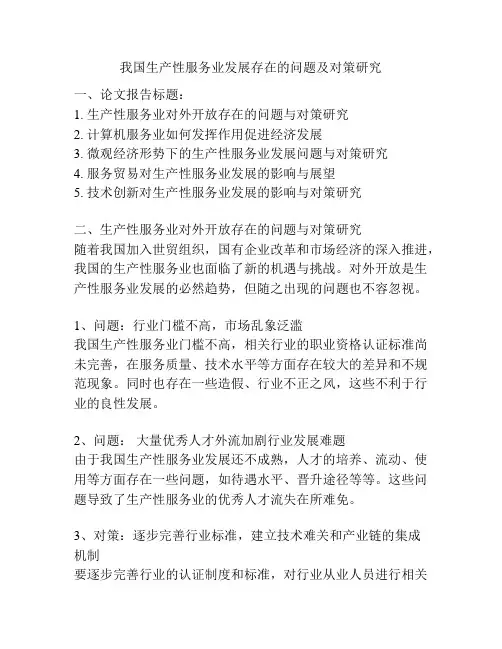 我国生产性服务业发展存在的问题及对策研究

一、论文报告标题：
1. 生产性服务业对外开放存在的问题与对策研究
2. 计算机服务业如何发挥作用促进经济发展
3. 微观经济形势下的生产性服务业发展问题与对策研究
4. 服务贸易对生产性服务业发展的影响与展望
5. 技术创新对生产性服务业发展的影响与对策研究

二、生产性服务业对外开放存在的问题与对策研究
随着我国加入世贸组织，国有企业改革和市场经济的深入推进，我国的生产性服务业也面临了新的机遇与挑战。对外开放是生产性服务业发展的必然趋势，但随之出现的问题也不容忽视。

1、问题：行业门槛不高，市场乱象泛滥
我国生产性服务业门槛不高，相关行业的职业资格认证标准尚未完善，在服务质量、技术水平等方面存在较大的差异和不规范现象。同时也存在一些造假、行业不正之风，这些不利于行业的良性发展。

2、问题： 大量优秀人才外流加剧行业发展难题
由于我国生产性服务业发展还不成熟，人才的培养、流动、使用等方面存在一些问题，如待遇水平、晋升途径等等。这些问题导致了生产性服务业的优秀人才流失在所难免。

3、对策：逐步完善行业标准，建立技术难关和产业链的集成机制
要逐步完善行业的认证制度和标准，对行业从业人员进行相关